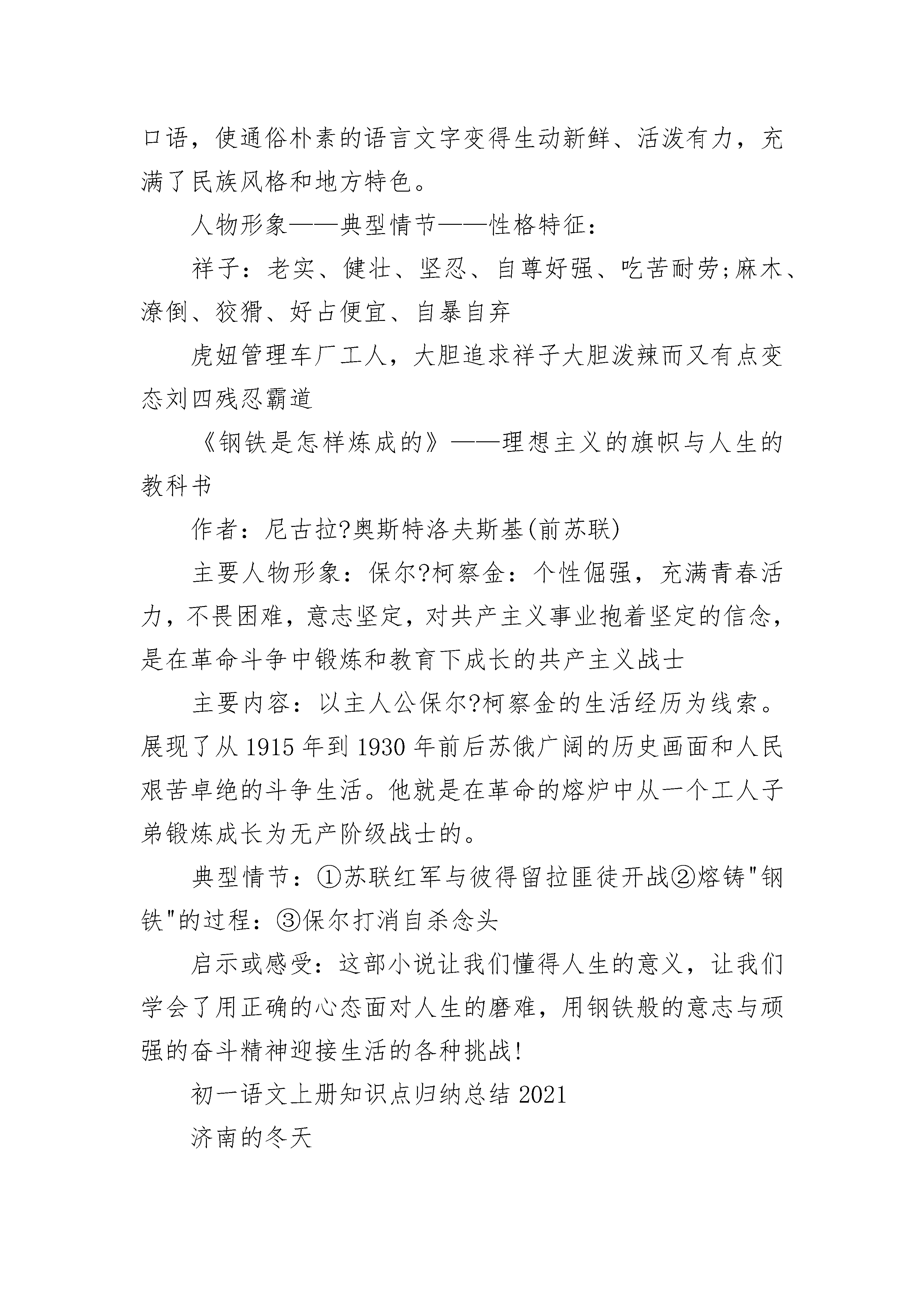 口语，使通俗朴素的语言文字变得生动新鲜、活泼有力，充满了民族风格和地方特色。

人物形象——典型情节——性格特征：

祥子：老实、健壮、坚忍、自尊好强、吃苦耐劳;麻木、潦倒、狡猾、好占便宜、自暴自弃

虎妞管理车厂工人，大胆追求祥子大胆泼辣而又有点变态刘四残忍霸道

《钢铁是怎样炼成的》——理想主义的旗帜与人生的教科书

作者：尼古拉?奥斯特洛夫斯基(前苏联)

主要人物形象：保尔?柯察金：个性倔强，充满青春活力，不畏困难，意志坚定，对共产主义事业抱着坚定的信念，是在革命斗争中锻炼和教育下成长的共产主义战士

主要内容：以主人公保尔?柯察金的生活经历为线索。展现了从1915年到1930年前后苏俄广阔的历史画面和人民艰苦卓绝的斗争生活。他就是在革命的熔炉中从一个工人子弟锻炼成长为无产阶级战士的。

典型情节：①苏联红军与彼得留拉匪徒开战②熔铸"钢铁"的过程：③保尔打消自杀念头

启示或感受：这部小说让我们懂得人生的意义，让我们学会了用正确的心态面对人生的磨难，用钢铁般的意志与顽强的奋斗精神迎接生活的各种挑战!

初一语文上册知识点归纳总结2021

济南的冬天